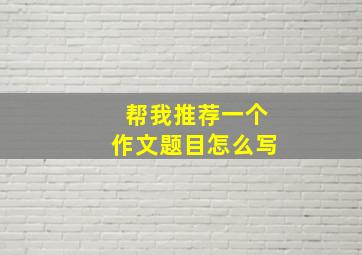 帮我推荐一个
作文题目怎么写